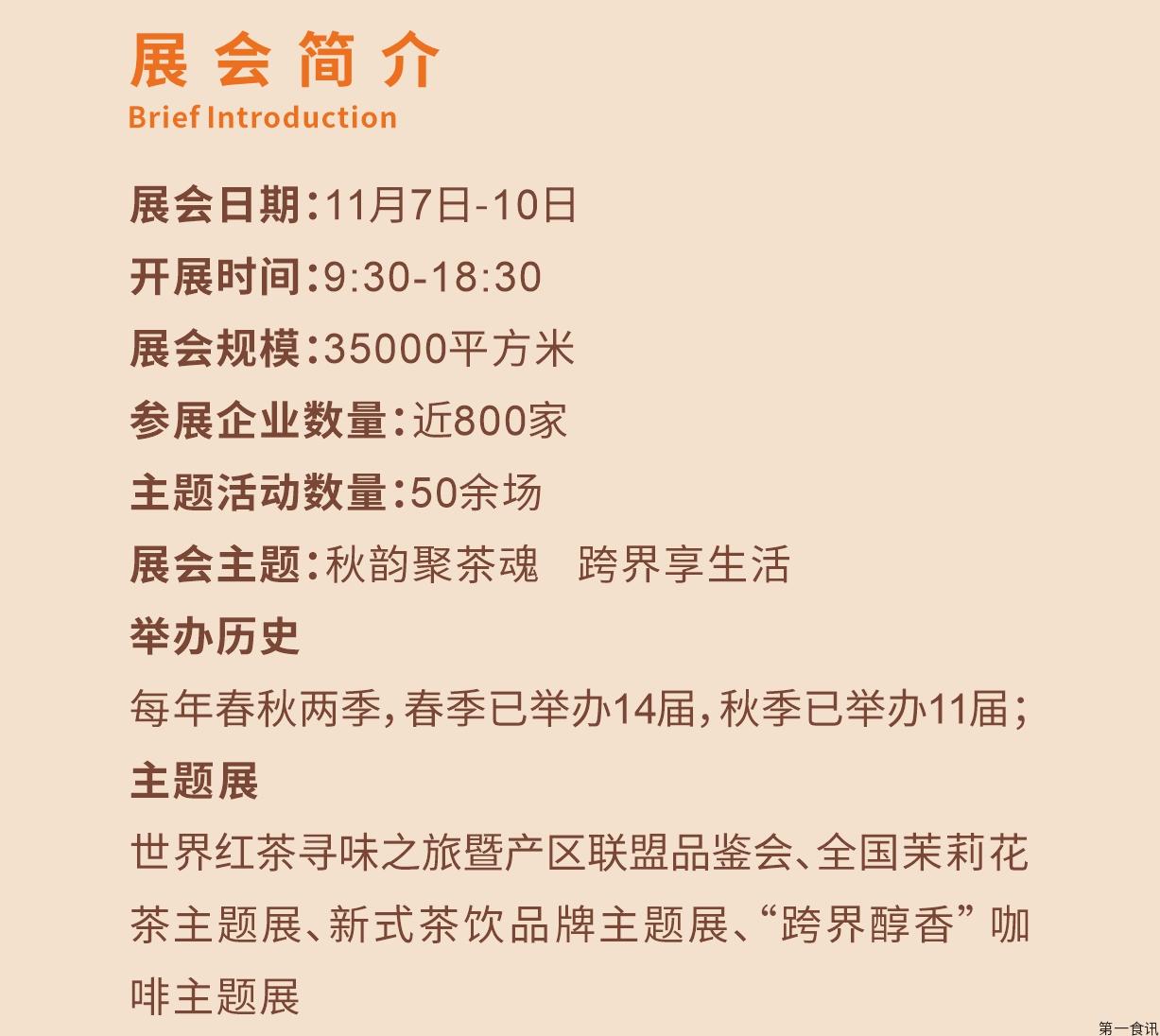 展会简介
Brief Introduction

展会日期：11月7日-10日

开展时间：9:30-18:30

展会规模：35000平方米

参展企业数量：近800家

主题活动数量：50余场

展会主题：秋韵聚茶魂 跨界享生活

举办历史

每年春秋两季，春季已举办14届，秋季已举办11届；

主题展

世界红茶寻味之旅暨产区联盟品鉴会、全国茉莉花茶主题展、新式茶饮品牌主题展、“跨界醇香”咖啡主题展

第一食讯